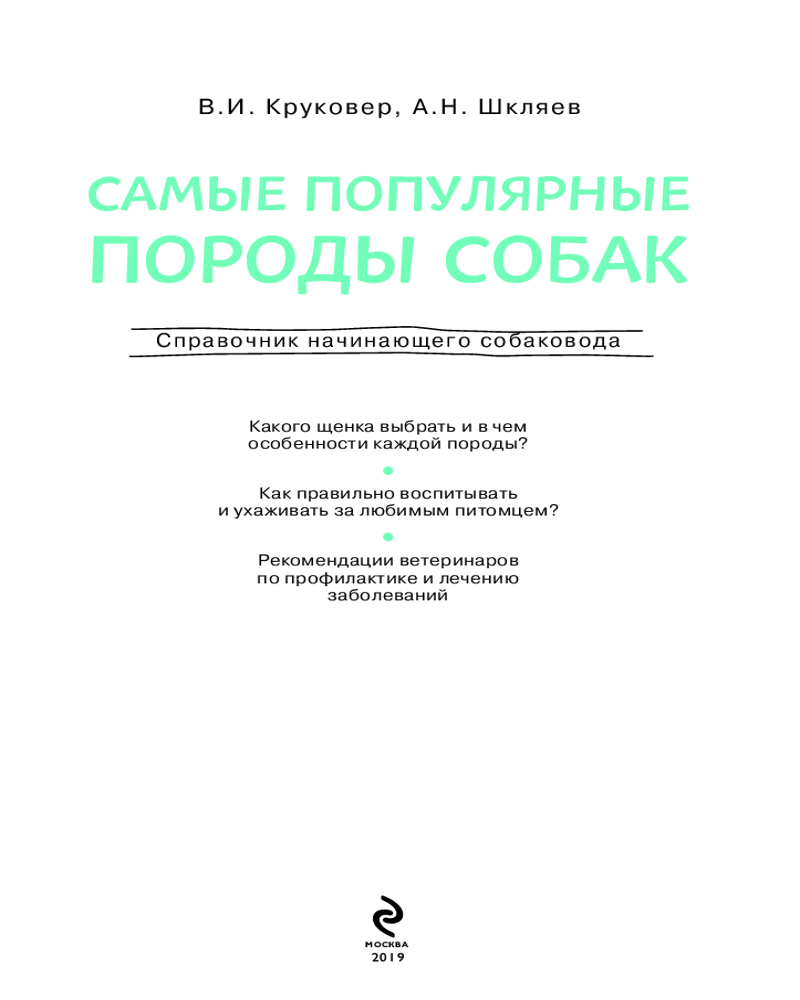 В.И. Круковер, А.Н. Шкляев

САМЫЕ ПОПУЛЯРНЫЕ ПОРОДЫ СОБАК

Справочник начинающего собаковода

Какого щенка выбрать и в чем особенности каждой породы?

Как правильно воспитывать и ухаживать за любимым питомцем?

Рекомендации ветеринаров по профилактике и лечению заболеваний

МОСКВА
2019